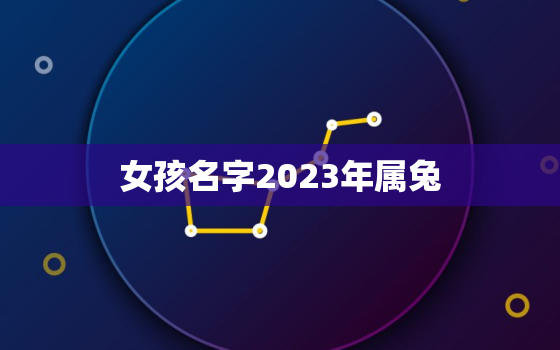 女孩名字2023年属兔